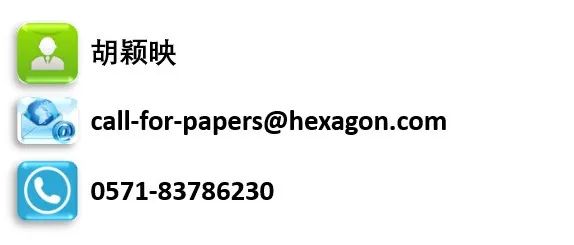 胡颖映

call-for-papers@hexagon.com

0571-83786230